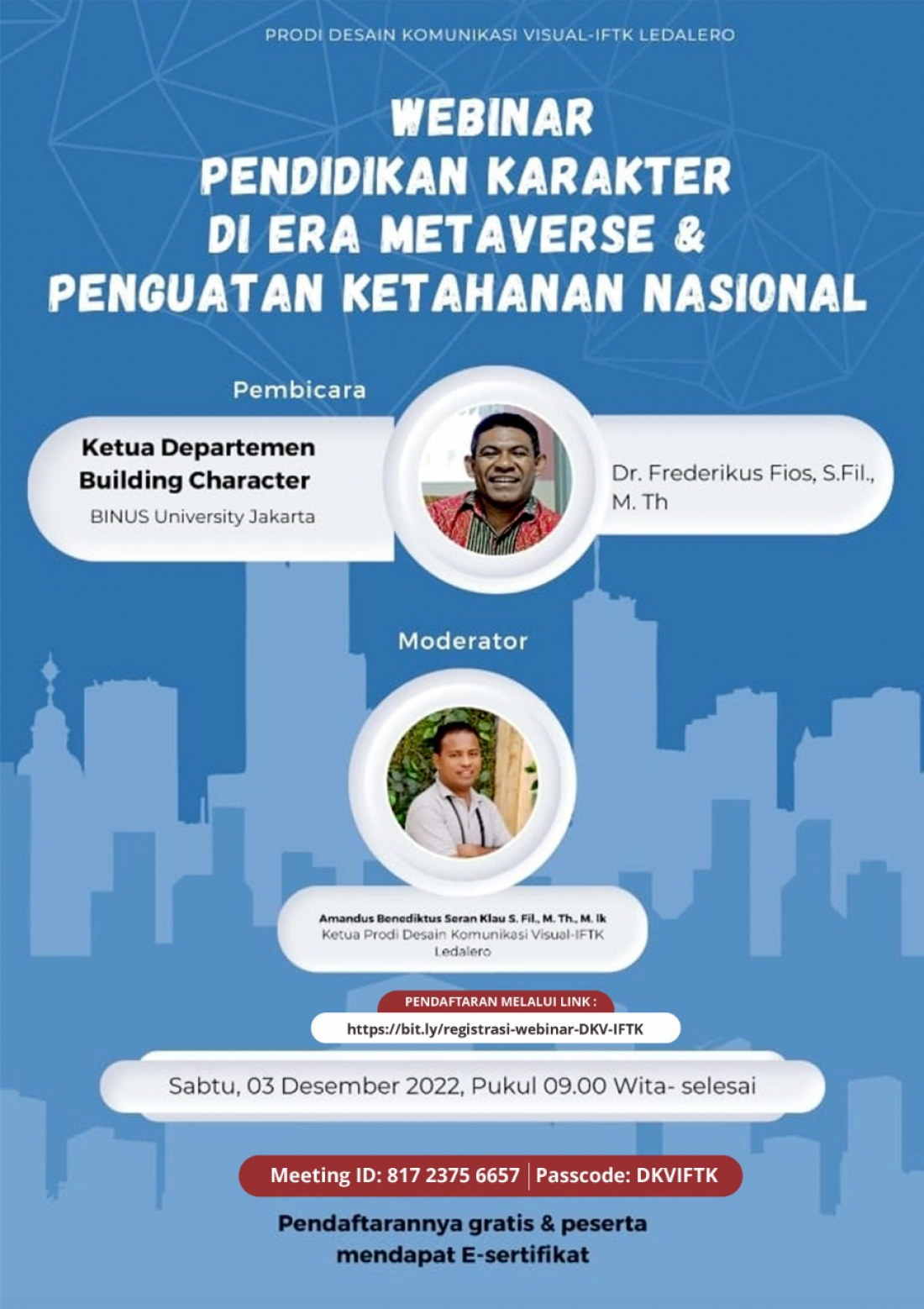 PRODI DESAIN KOMUNIKASI VISUAL-IFTK LEDALERO

WEBINAR
PENDIDIKAN KARAKTER
DI ERA METAVERSE &
PENGUATAN KETAHANAN NASIONAL

Pembicara

Ketua Departemen Building Character
BINUS University Jakarta

Dr. Frederikus Fios, S.Fil., M. Th

Moderator

Amandus Benediktus Seran Klau S. Fil., M. Th., M. Ik
Ketua Prodi Desain Komunikasi Visual-IFTK Ledalero

PENDAFTARAN MELALUI LINK :
https://bit.ly/registrasi-webinar-DKV-IFTK

Sabtu, 03 Desember 2022, Pukul 09.00 Wita- selesai

Meeting ID: 817 2375 6657 | Passcode: DKVIFTK

Pendaftarannya gratis & peserta mendapat E-sertifikat